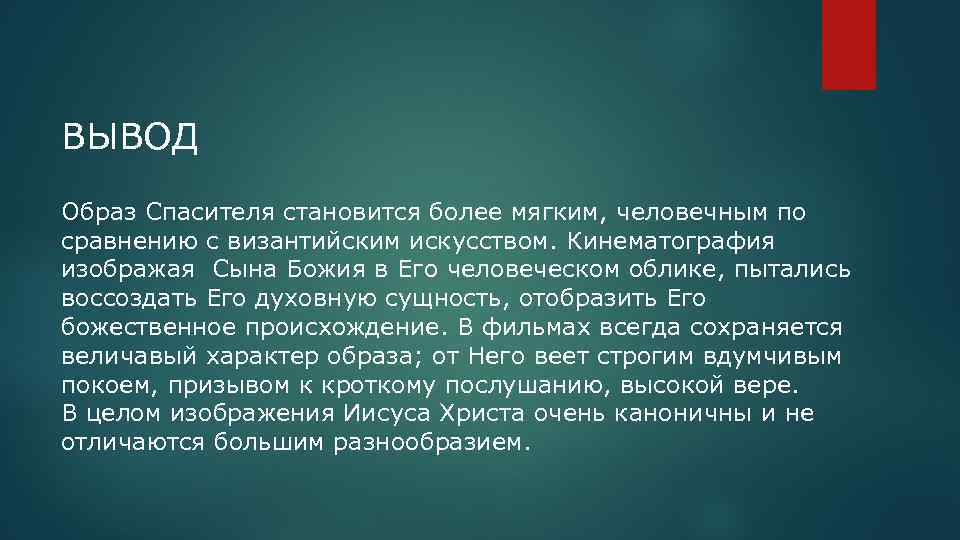 ВЫВОД

Образ Спасителя становится более мягким, человечным по сравнению с византийским искусством. Кинематография изображая  Сына Божия в Его человеческом облике, пытались воссоздать Его духовную сущность, отобразить Его божественное происхождение. В фильмах всегда сохраняется величавый характер образа; от Него веет строгим вдумчивым покоем, призывом к кроткому послушанию, высокой вере.
В целом изображения Иисуса Христа очень каноничны и не отличаются большим разнообразием.